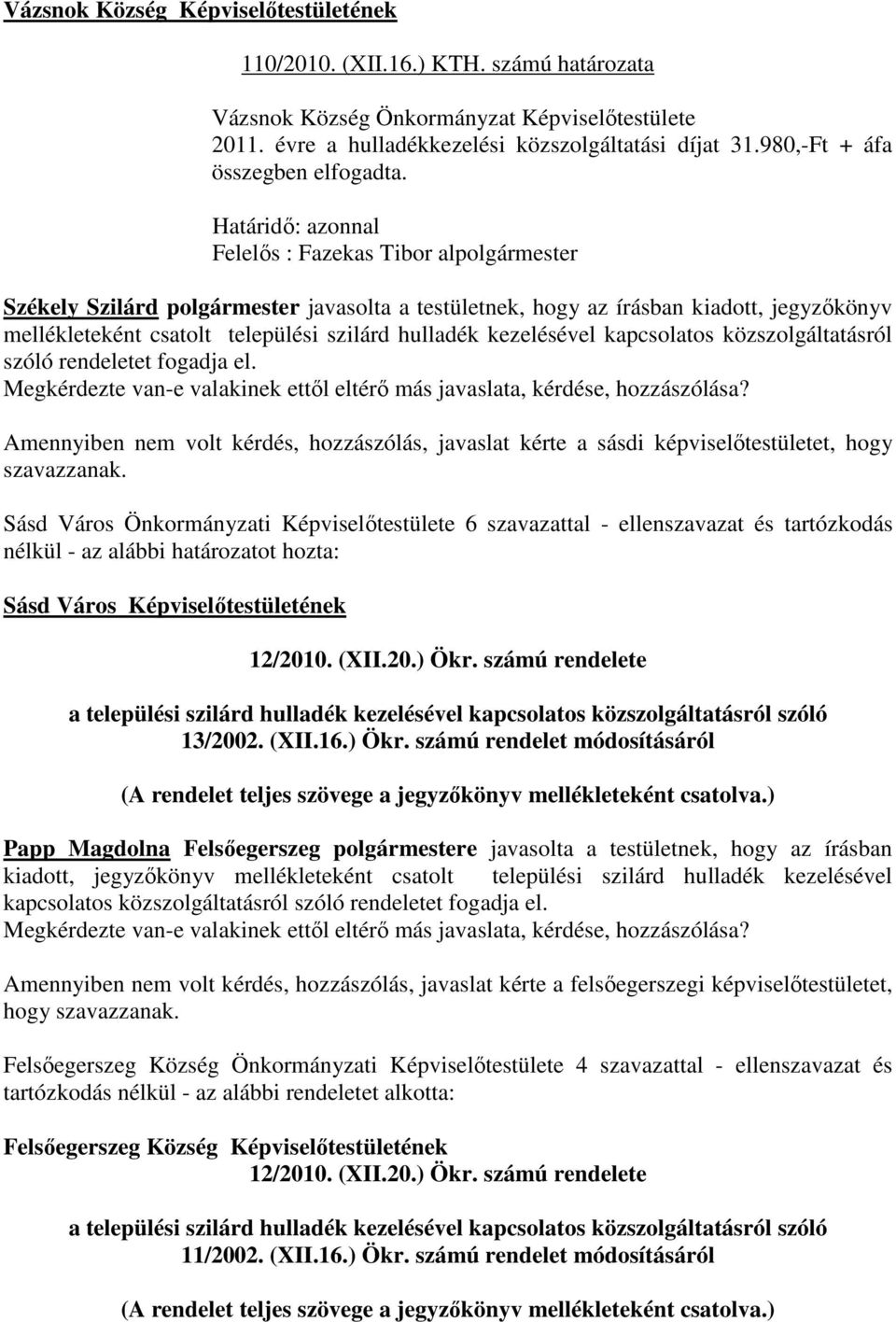 Vázsnok Község Képviselőtestületének

110/2010. (XII.16.) KTH. számú határozata

Vázsnok Község Önkormányzat Képviselőtestülete 2011. évre a hulladékkezelési közszolgáltatási díjat 31.980,-Ft + áfa összegben elfogadta.

Határidő: azonnal
Felelős : Fazekas Tibor alpolgármester

Székely Szilárd polgármester javasolta a testületnek, hogy az írásban kiadott, jegyzőkönyv mellékleteként csatolt települési szilárd hulladék kezelésével kapcsolatos közszolgáltatásról szóló rendeletet fogadja el.
Megkérdezte van-e valakinek ettől eltérő más javaslata, kérdése, hozzászólása?

Amennyiben nem volt kérdés, hozzászólás, javaslat kérte a sásdi képviselőtestületet, hogy szavazzanak.

Sásd Város Önkormányzati Képviselőtestülete 6 szavazattal - ellenszavazat és tartózkodás nélkül - az alábbi határozatot hozta:

Sásd Város Képviselőtestületének

12/2010. (XII.20.) Ökr. számú rendelete

a települési szilárd hulladék kezelésével kapcsolatos közszolgáltatásról szóló 13/2002. (XII.16.) Ökr. számú rendelet módosításáról

(A rendelet teljes szövege a jegyzőkönyv mellékleteként csatolva.)

Papp Magdolna Felsőegerszeg polgármestere javasolta a testületnek, hogy az írásban kiadott, jegyzőkönyv mellékleteként csatolt települési szilárd hulladék kezelésével kapcsolatos közszolgáltatásról szóló rendeletet fogadja el.
Megkérdezte van-e valakinek ettől eltérő más javaslata, kérdése, hozzászólása?

Amennyiben nem volt kérdés, hozzászólás, javaslat kérte a felsőegerszegi képviselőtestületet, hogy szavazzanak.

Felsőegerszeg Község Önkormányzati Képviselőtestülete 4 szavazattal - ellenszavazat és tartózkodás nélkül - az alábbi rendeletet alkotta:

Felsőegerszeg Község Képviselőtestületének
12/2010. (XII.20.) Ökr. számú rendelete

a települési szilárd hulladék kezelésével kapcsolatos közszolgáltatásról szóló 11/2002. (XII.16.) Ökr. számú rendelet módosításáról

(A rendelet teljes szövege a jegyzőkönyv mellékleteként csatolva.)